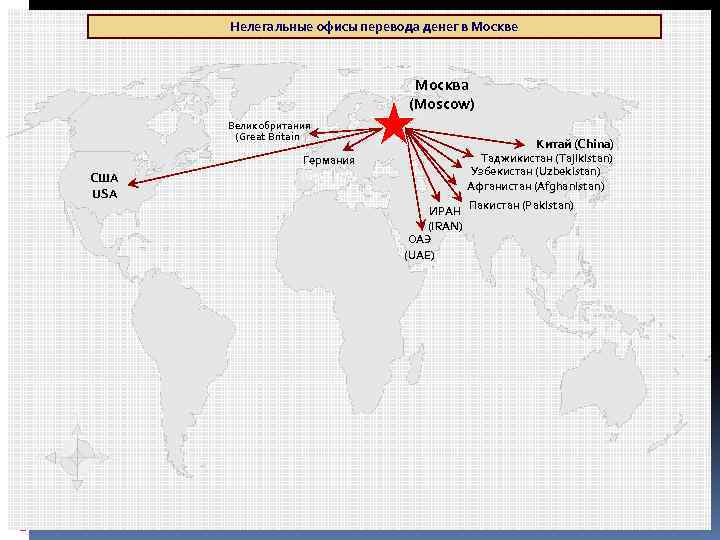 Нелегальные офисы перевода денег в Москве

Москва
(Moscow)

Великобритания
(Great Britain

Германия

США
USA

Китай (China)

Таджикистан (Tajikistan)

Узбекистан (Uzbekistan)

Афганистан (Afghanistan)

Пакистан (Pakistan)

ИРАН
(IRAN)

ОАЭ
(UAE)